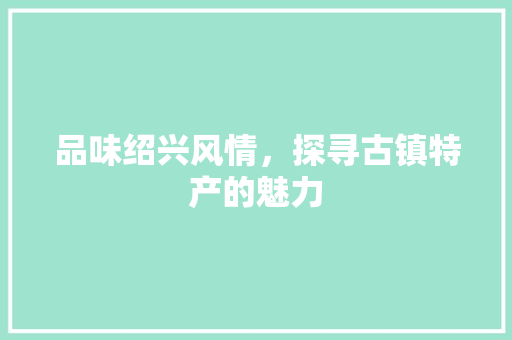 品味绍兴风情，探寻古镇特产的魅力